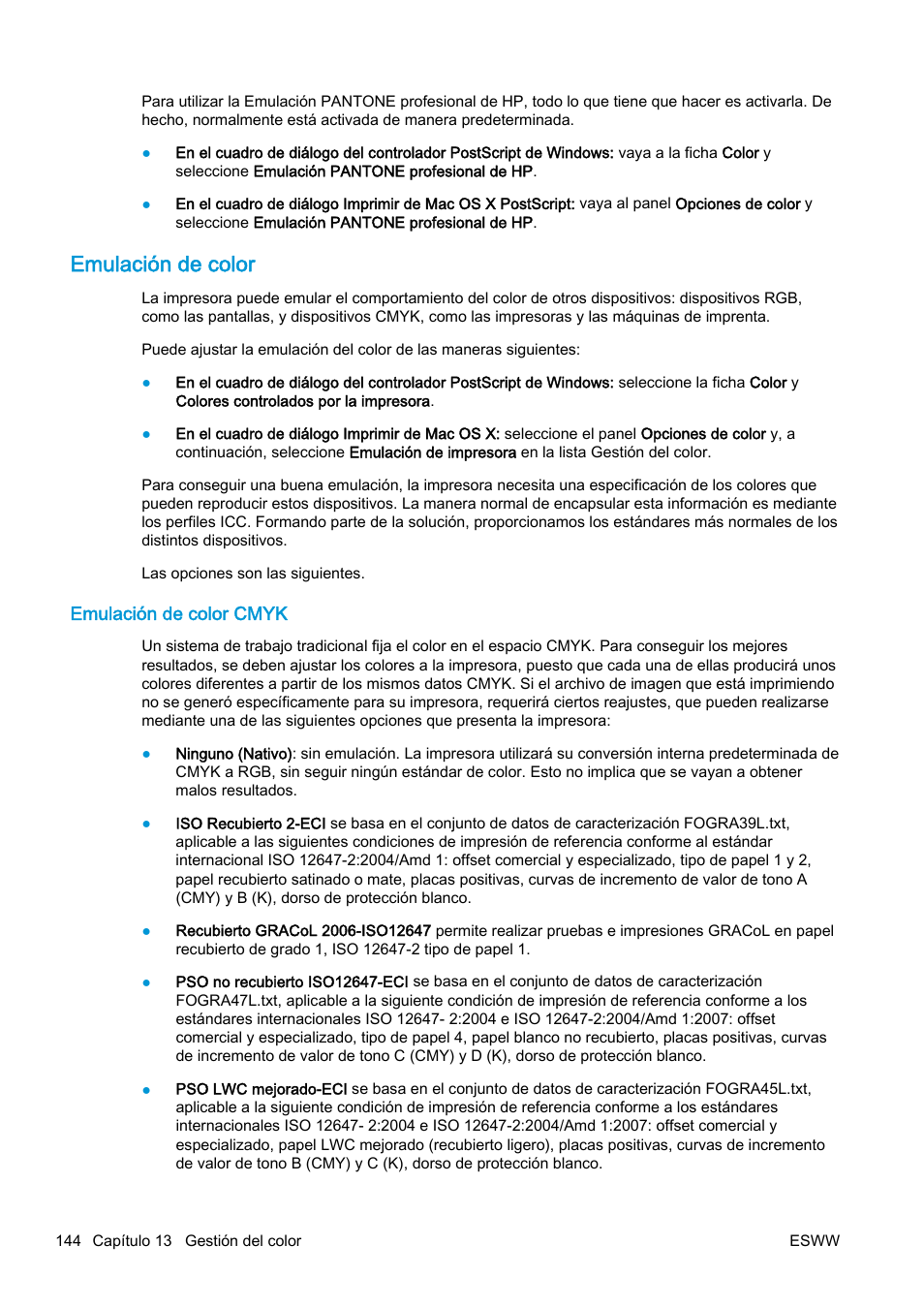 Para utilizar la Emulación PANTONE profesional de HP, todo lo que tiene que hacer es activarla. De hecho, normalmente está activada de manera predeterminada.

● En el cuadro de diálogo del controlador PostScript de Windows: vaya a la ficha Color y seleccione Emulación PANTONE profesional de HP.

● En el cuadro de diálogo Imprimir de Mac OS X PostScript: vaya al panel Opciones de color y seleccione Emulación PANTONE profesional de HP.

Emulación de color

La impresora puede emular el comportamiento del color de otros dispositivos: dispositivos RGB, como las pantallas, y dispositivos CMYK, como las impresoras y las máquinas de imprenta.

Puede ajustar la emulación del color de las maneras siguientes:

● En el cuadro de diálogo del controlador PostScript de Windows: seleccione la ficha Color y Colores controlados por la impresora.

● En el cuadro de diálogo Imprimir de Mac OS X: seleccione el panel Opciones de color y, a continuación, seleccione Emulación de impresora en la lista Gestión del color.

Para conseguir una buena emulación, la impresora necesita una especificación de los colores que pueden reproducir estos dispositivos. La manera normal de encapsular esta información es mediante los perfiles ICC. Formando parte de la solución, proporcionamos los estándares más normales de los distintos dispositivos.

Las opciones son las siguientes.

Emulación de color CMYK

Un sistema de trabajo tradicional fija el color en el espacio CMYK. Para conseguir los mejores resultados, se deben ajustar los colores a la impresora, puesto que cada una de ellas producirá unos colores diferentes a partir de los mismos datos CMYK. Si el archivo de imagen que está imprimiendo no se generó específicamente para su impresora, requerirá ciertos reajustes, que pueden realizarse mediante una de las siguientes opciones que presenta la impresora:

● Ninguno (Nativo): sin emulación. La impresora utilizará su conversión interna predeterminada de CMYK a RGB, sin seguir ningún estándar de color. Esto no implica que se vayan a obtener malos resultados.

● ISO Recubierto 2-ECI se basa en el conjunto de datos de caracterización FOGRA39L.txt, aplicable a las siguientes condiciones de impresión de referencia conforme al estándar internacional ISO 12647-2:2004/Amd 1: offset comercial y especializado, tipo de papel 1 y 2, papel recubierto satinado o mate, placas positivas, curvas de incremento de valor de tono A (CMY) y B (K), dorso de protección blanco.

● Recubierto GRACoL 2006-ISO12647 permite realizar pruebas e impresiones GRACoL en papel recubierto de grado 1, ISO 12647-2 tipo de papel 1.

● PSO no recubierto ISO12647-ECI se basa en el conjunto de datos de caracterización FOGRA47L.txt, aplicable a la siguiente condición de impresión de referencia conforme a los estándares internacionales ISO 12647- 2:2004 e ISO 12647-2:2004/Amd 1:2007: offset comercial y especializado, tipo de papel 4, papel blanco no recubierto, placas positivas, curvas de incremento de valor de tono C (CMY) y D (K), dorso de protección blanco.

● PSO LWC mejorado-ECI se basa en el conjunto de datos de caracterización FOGRA45L.txt, aplicable a la siguiente condición de impresión de referencia conforme a los estándares internacionales ISO 12647- 2:2004 e ISO 12647-2:2004/Amd 1:2007: offset comercial y especializado, papel LWC mejorado (recubierto ligero), placas positivas, curvas de incremento de valor de tono B (CMY) y C (K), dorso de protección blanco.

144 Capítulo 13 Gestión del color ESWW